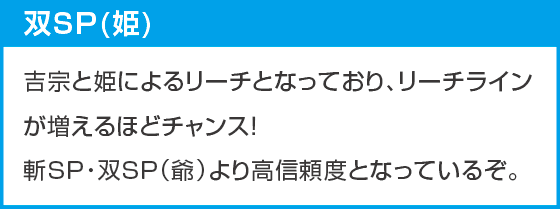 双SP(姫)

吉宗と姫によるリーチとなっており、リーチラインが増えるほどチャンス!
斬SP・双SP(爺)より高信頼度となっているぞ。